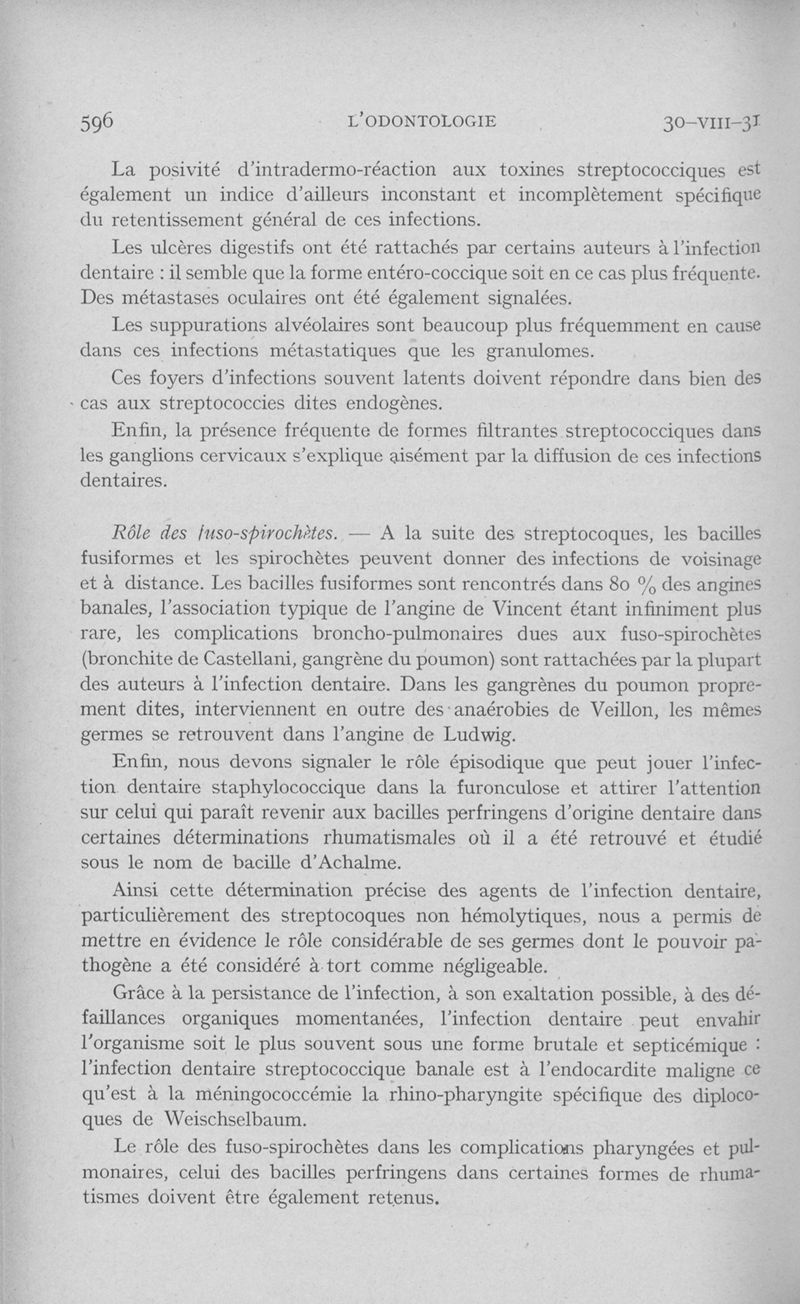 596 L'ODONTOLOGIE 30-VIII-31

La posivité d'intradermo-réaction aux toxines streptococciques est également un indice d'ailleurs inconstant et incomplètement spécifique du retentissement général de ces infections.

Les ulcères digestifs ont été rattachés par certains auteurs à l'infection dentaire : il semble que la forme entéro-coccique soit en ce cas plus fréquente. Des métastases oculaires ont été également signalées.

Les suppurations alvéolaires sont beaucoup plus fréquemment en cause dans ces infections métastatiques que les granulomes.

Ces foyers d'infections souvent latents doivent répondre dans bien des cas aux streptococcies dites endogènes.

Enfin, la présence fréquente de formes filtrantes streptococciques dans les ganglions cervicaux s'explique aisément par la diffusion de ces infections dentaires.

Rôle des fuso-spirochètes. — A la suite des streptocoques, les bacilles fusiformes et les spirochètes peuvent donner des infections de voisinage et à distance. Les bacilles fusiformes sont rencontrés dans 80 % des angines banales, l'association typique de l'angine de Vincent étant infiniment plus rare, les complications broncho-pulmonaires dues aux fuso-spirochètes (bronchite de Castellani, gangrène du poumon) sont rattachées par la plupart des auteurs à l'infection dentaire. Dans les gangrènes du poumon proprement dites, interviennent en outre des anaérobies de Veillon, les mêmes germes se retrouvent dans l'angine de Ludwig.

Enfin, nous devons signaler le rôle épisodique que peut jouer l'infection dentaire staphylococcique dans la furonculose et attirer l'attention sur celui qui paraît revenir aux bacilles perfringens d'origine dentaire dans certaines déterminations rhumatismales où il a été retrouvé et étudié sous le nom de bacille d'Achalme.

Ainsi cette détermination précise des agents de l'infection dentaire, particulièrement des streptocoques non hémolytiques, nous a permis de mettre en évidence le rôle considérable de ses germes dont le pouvoir pathogène a été considéré à tort comme négligeable.

Grâce à la persistance de l'infection, à son exaltation possible, à des défaillances organiques momentanées, l'infection dentaire peut envahir l'organisme soit le plus souvent sous une forme brutale et septicémique : l'infection dentaire streptococcique banale est à l'endocardite maligne ce qu'est à la méningococcémie la rhino-pharyngite spécifique des diplocoques de Weischselbaum.

Le rôle des fuso-spirochètes dans les complications pharyngées et pulmonaires, celui des bacilles perfringens dans certaines formes de rhumatismes doivent être également retenus.